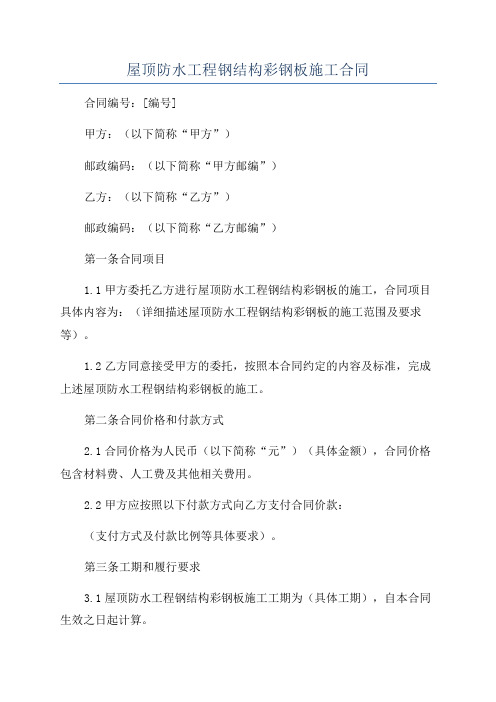 屋顶防水工程钢结构彩钢板施工合同

合同编号：[编号]

甲方：（以下简称“甲方”）

邮政编码：（以下简称“甲方邮编”）

乙方：（以下简称“乙方”）

邮政编码：（以下简称“乙方邮编”）

第一条合同项目

1.1 甲方委托乙方进行屋顶防水工程钢结构彩钢板的施工，合同项目具体内容为：（详细描述屋顶防水工程钢结构彩钢板的施工范围及要求等）。

1.2 乙方同意接受甲方的委托，按照本合同约定的内容及标准，完成上述屋顶防水工程钢结构彩钢板的施工。

第二条合同价格和付款方式

2.1 合同价格为人民币（以下简称“元”）（具体金额），合同价格包含材料费、人工费及其他相关费用。

2.2 甲方应按照以下付款方式向乙方支付合同价款：

（支付方式及付款比例等具体要求）。

第三条工期和履行要求

3.1 屋顶防水工程钢结构彩钢板施工工期为（具体工期），自本合同生效之日起计算。